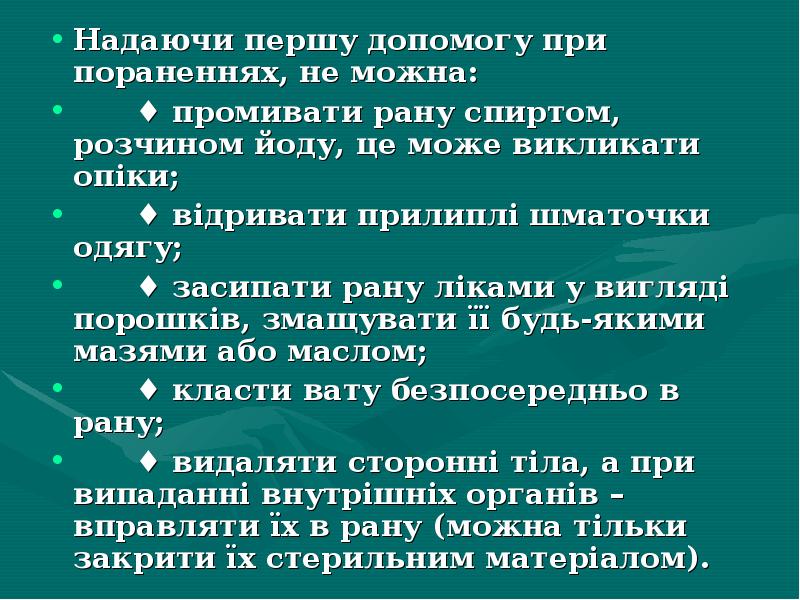 • Надаючи першу допомогу при пораненнях, не можна:

• ♦ промивати рану спиртом, розчином йоду, це може викликати опіки;

• ♦ відривати прилиплі шматочки одягу;

• ♦ засипати рану ліками у вигляді порошків, змащувати її будь-якими мазями або маслом;

• ♦ класти вату безпосередньо в рану;

• ♦ видаляти сторонні тіла, а при випаданні внутрішніх органів – вправляти їх в рану (можна тільки закрити їх стерильним матеріалом).